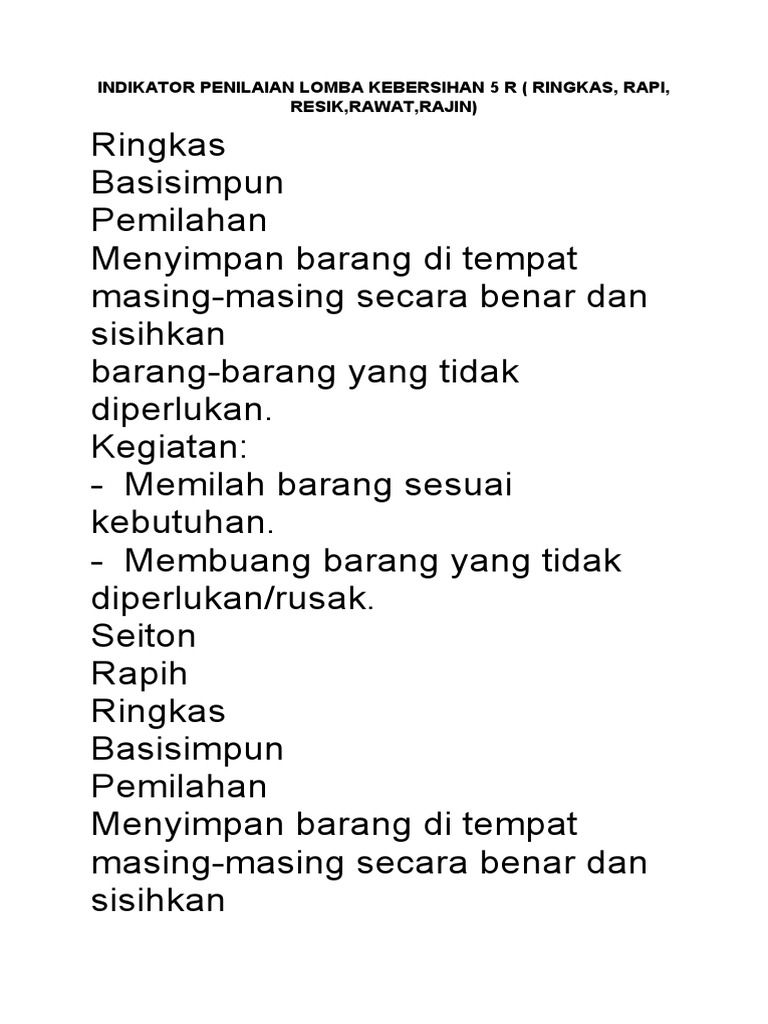 INDIKATOR PENILAIAN LOMBA KEBERSIHAN 5 R ( RINGKAS, RAPI, RESIK,RAWAT,RAJIN)

Ringkas
Basisimpun
Pemilahan
Menyimpan barang di tempat masing-masing secara benar dan sisihkan
barang-barang yang tidak diperlukan.
Kegiatan:
- Memilah barang sesuai kebutuhan.
- Membuang barang yang tidak diperlukan/rusak.
Seiton
Rapih
Ringkas
Basisimpun
Pemilahan
Menyimpan barang di tempat masing-masing secara benar dan sisihkan